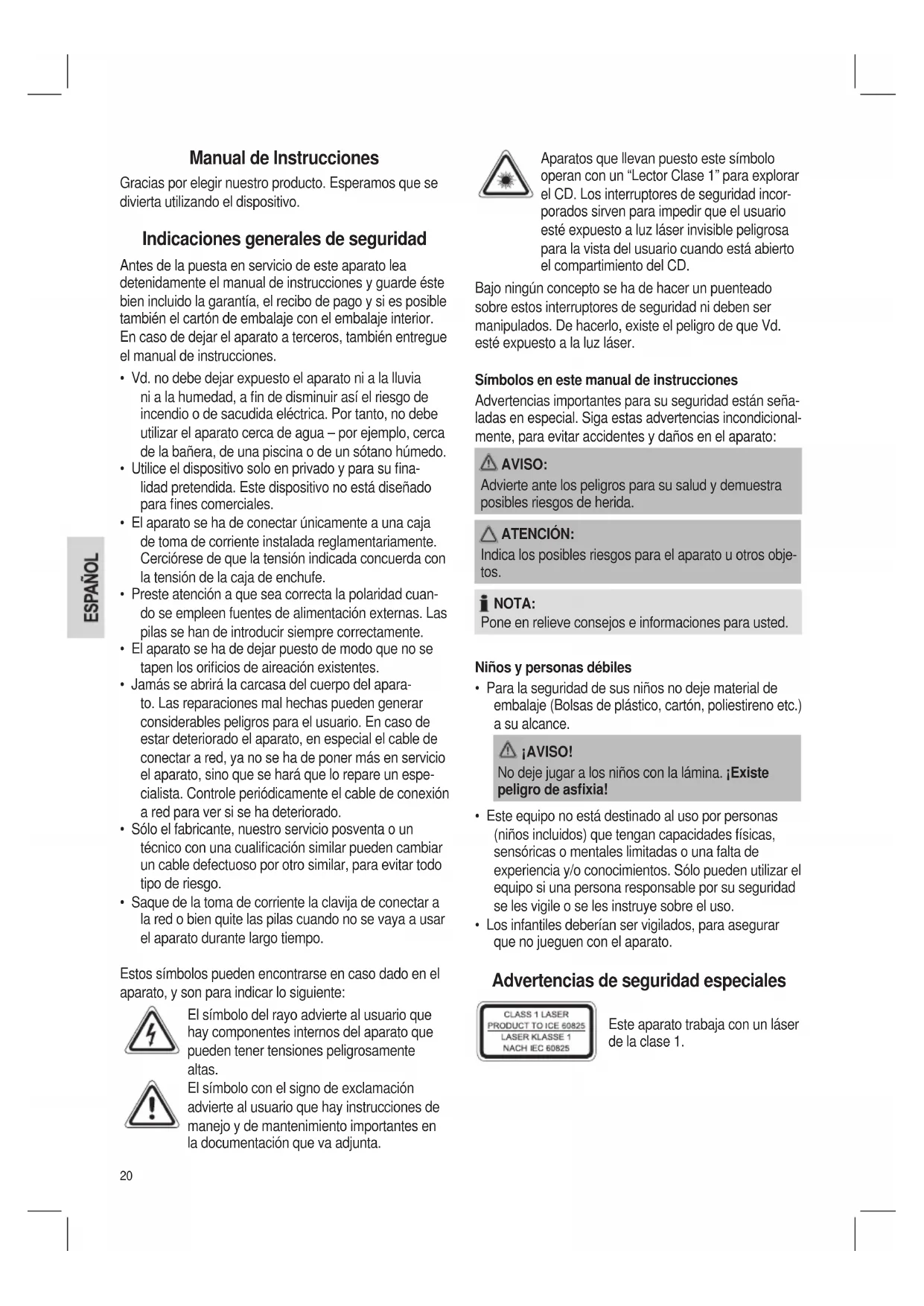 ESPAÑOL

Manual de Instrucciones

Gracias por elegir nuestro producto. Esperamos que se divierta utilizando el dispositivo.

Indicaciones generales de seguridad

Antes de la puesta en servicio de este aparato lea detenidamente el manual de instrucciones y guarde éste bien incluido la garantía, el recibo de pago y si es posible también el cartón de embalaje con el embalaje interior. En caso de dejar el aparato a terceros, también entregue el manual de instrucciones.

• Vd. no debe dejar expuesto el aparato ni a la lluvia ni a la humedad, a fin de disminuir así el riesgo de incendio o de sacudida eléctrica. Por tanto, no debe utilizar el aparato cerca de agua – por ejemplo, cerca de la bañera, de una piscina o de un sótano húmedo.
• Utilice el dispositivo solo en privado y para su finalidad pretendida. Este dispositivo no está diseñado para fines comerciales.
• El aparato se ha de conectar únicamente a una caja de toma de corriente instalada reglamentariamente. Cerciórese de que la tensión indicada concuerda con la tensión de la caja de enchufe.
• Preste atención a que sea correcta la polaridad cuando se empleen fuentes de alimentación externas. Las pilas se han de introducir siempre correctamente.
• El aparato se ha de dejar puesto de modo que no se tapen los orificios de aireación existentes.
• Jamás se abrirá la carcasa del cuerpo del aparato. Las reparaciones mal hechas pueden generar considerables peligros para el usuario. En caso de estar deteriorado el aparato, en especial el cable de conectar a red, ya no se ha de poner más en servicio el aparato, sino que se hará que lo repare un especialista. Controle periódicamente el cable de conexión a red para ver si se ha deteriorado.
• Sólo el fabricante, nuestro servicio posventa o un técnico con una cualificación similar pueden cambiar un cable defectuoso por otro similar, para evitar todo tipo de riesgo.
• Saque de la toma de corriente la clavija de conectar a la red o bien quite las pilas cuando no se vaya a usar el aparato durante largo tiempo.

Estos símbolos pueden encontrarse en caso dado en el aparato, y son para indicar lo siguiente:

El símbolo del rayo advierte al usuario que hay componentes internos del aparato que pueden tener tensiones peligrosamente altas.

El símbolo con el signo de exclamación advierte al usuario que hay instrucciones de manejo y de mantenimiento importantes en la documentación que va adjunta.

20

Aparatos que llevan puesto este símbolo operan con un “Lector Clase 1” para explorar el CD. Los interruptores de seguridad incorporados sirven para impedir que el usuario esté expuesto a luz láser invisible peligrosa para la vista del usuario cuando está abierto el compartimiento del CD.

Bajo ningún concepto se ha de hacer un puenteado sobre estos interruptores de seguridad ni deben ser manipulados. De hacerlo, existe el peligro de que Vd. esté expuesto a la luz láser.

Símbolos en este manual de instrucciones

Advertencias importantes para su seguridad están señaladas en especial. Siga estas advertencias incondicionalmente, para evitar accidentes y daños en el aparato:

AVISO:
Advierte ante los peligros para su salud y demuestra posibles riesgos de herida.

ATENCIÓN:
Indica los posibles riesgos para el aparato u otros objetos.

NOTA:
Pone en relieve consejos e informaciones para usted.

Niños y personas débiles

• Para la seguridad de sus niños no deje material de embalaje (Bolsas de plástico, cartón, poliestireno etc.) a su alcance.

¡AVISO!
No deje jugar a los niños con la lámina. ¡Existe peligro de asfixia!

• Este equipo no está destinado al uso por personas (niños incluidos) que tengan capacidades físicas, sensóricas o mentales limitadas o una falta de experiencia y/o conocimientos. Sólo pueden utilizar el equipo si una persona responsable por su seguridad se les vigile o se les instruye sobre el uso.
• Los infantiles deberían ser vigilados, para asegurar que no jueguen con el aparato.

Advertencias de seguridad especiales

CLASS 1 LASER
PRODUCT TO ICE 60825
LASER KLASSE 1
NACH IEC 60825

Este aparato trabaja con un láser de la clase 1.